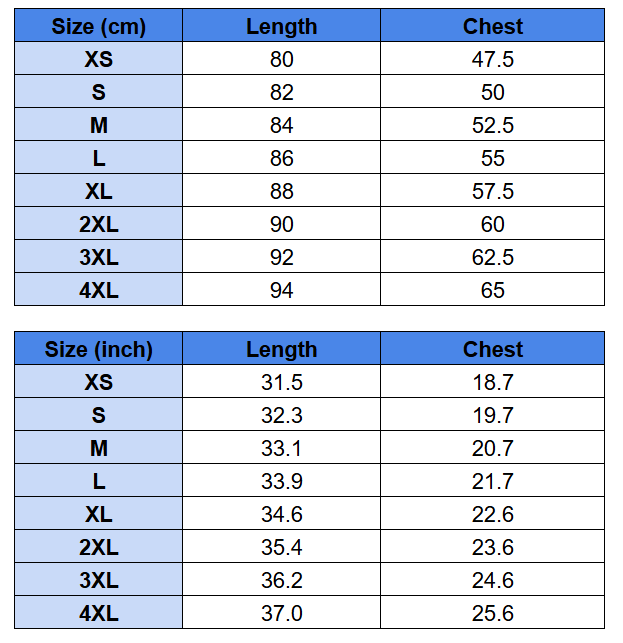 | Size (cm) | Length | Chest |
|---|---|---|
| XS | 80 | 47.5 |
| S | 82 | 50 |
| M | 84 | 52.5 |
| L | 86 | 55 |
| XL | 88 | 57.5 |
| 2XL | 90 | 60 |
| 3XL | 92 | 62.5 |
| 4XL | 94 | 65 |

| Size (inch) | Length | Chest |
|---|---|---|
| XS | 31.5 | 18.7 |
| S | 32.3 | 19.7 |
| M | 33.1 | 20.7 |
| L | 33.9 | 21.7 |
| XL | 34.6 | 22.6 |
| 2XL | 35.4 | 23.6 |
| 3XL | 36.2 | 24.6 |
| 4XL | 37.0 | 25.6 |